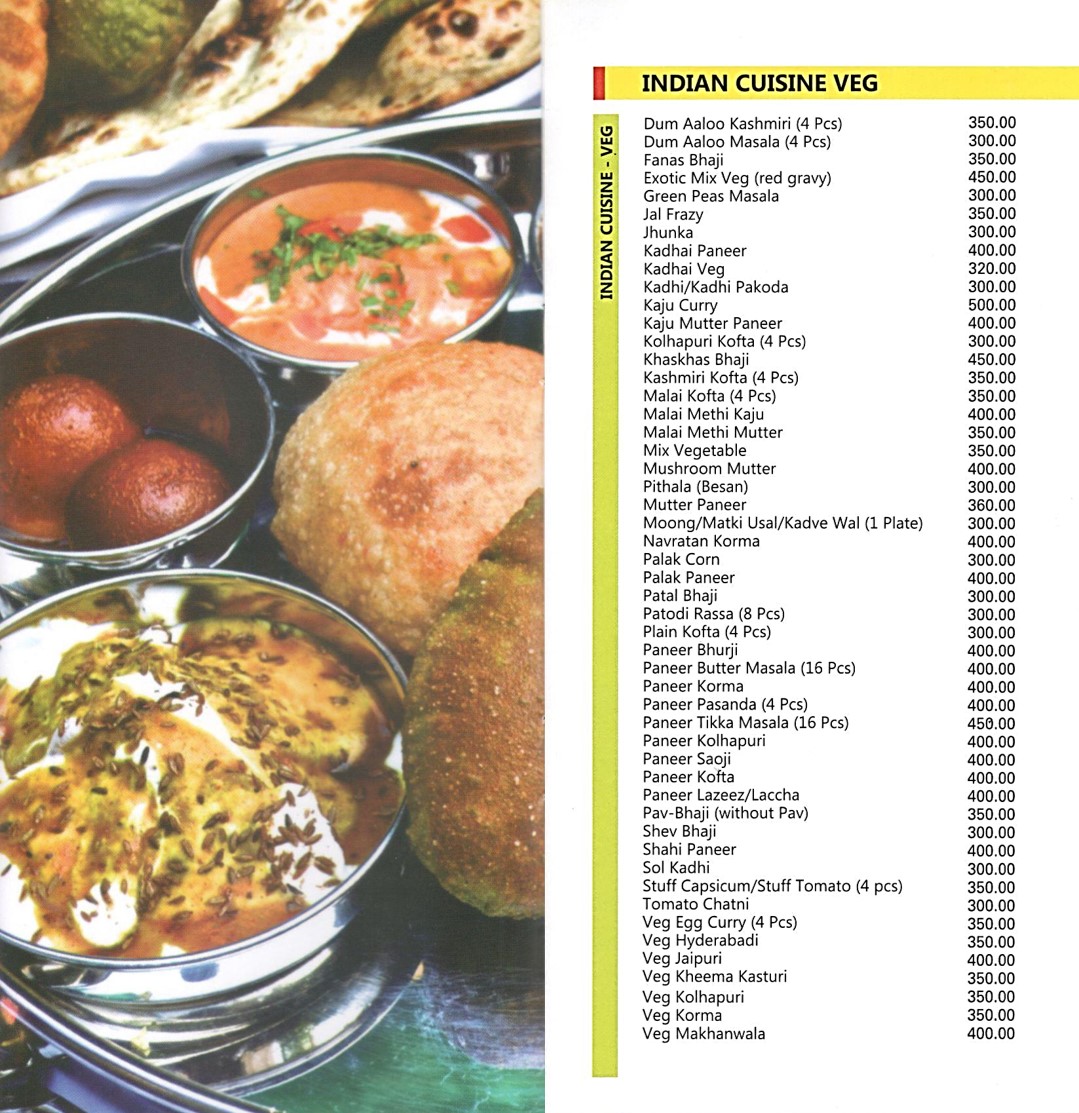 INDIAN CUISINE VEG

INDIAN CUISINE - VEG

| | |
|---|---|
| Dum Aaloo Kashmiri (4 Pcs) | 350.00 |
| Dum Aaloo Masala (4 Pcs) | 300.00 |
| Fanas Bhaji | 350.00 |
| Exotic Mix Veg (red gravy) | 450.00 |
| Green Peas Masala | 300.00 |
| Jal Frazy | 350.00 |
| Jhunka | 300.00 |
| Kadhai Paneer | 400.00 |
| Kadhai Veg | 320.00 |
| Kadhi/Kadhi Pakoda | 300.00 |
| Kaju Curry | 500.00 |
| Kaju Mutter Paneer | 400.00 |
| Kolhapuri Kofta (4 Pcs) | 300.00 |
| Khaskhas Bhaji | 450.00 |
| Kashmiri Kofta (4 Pcs) | 350.00 |
| Malai Kofta (4 Pcs) | 350.00 |
| Malai Methi Kaju | 400.00 |
| Malai Methi Mutter | 350.00 |
| Mix Vegetable | 350.00 |
| Mushroom Mutter | 400.00 |
| Pithala (Besan) | 300.00 |
| Mutter Paneer | 360.00 |
| Moong/Matki Usal/Kadve Wal (1 Plate) | 300.00 |
| Navratan Korma | 400.00 |
| Palak Corn | 300.00 |
| Palak Paneer | 400.00 |
| Patal Bhaji | 300.00 |
| Patodi Rassa (8 Pcs) | 300.00 |
| Plain Kofta (4 Pcs) | 300.00 |
| Paneer Bhurji | 400.00 |
| Paneer Butter Masala (16 Pcs) | 400.00 |
| Paneer Korma | 400.00 |
| Paneer Pasanda (4 Pcs) | 400.00 |
| Paneer Tikka Masala (16 Pcs) | 450.00 |
| Paneer Kolhapuri | 400.00 |
| Paneer Saoji | 400.00 |
| Paneer Kofta | 400.00 |
| Paneer Lazeez/Laccha | 400.00 |
| Pav-Bhaji (without Pav) | 350.00 |
| Shev Bhaji | 300.00 |
| Shahi Paneer | 400.00 |
| Sol Kadhi | 300.00 |
| Stuff Capsicum/Stuff Tomato (4 pcs) | 350.00 |
| Tomato Chatni | 300.00 |
| Veg Egg Curry (4 Pcs) | 350.00 |
| Veg Hyderabadi | 350.00 |
| Veg Jaipuri | 400.00 |
| Veg Kheema Kasturi | 350.00 |
| Veg Kolhapuri | 350.00 |
| Veg Korma | 350.00 |
| Veg Makhanwala | 400.00 |